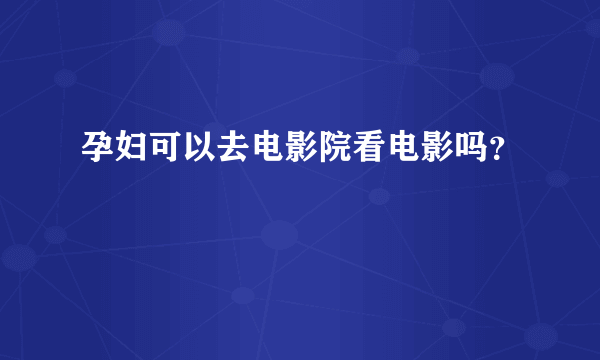 孕妇可以去电影院看电影吗？